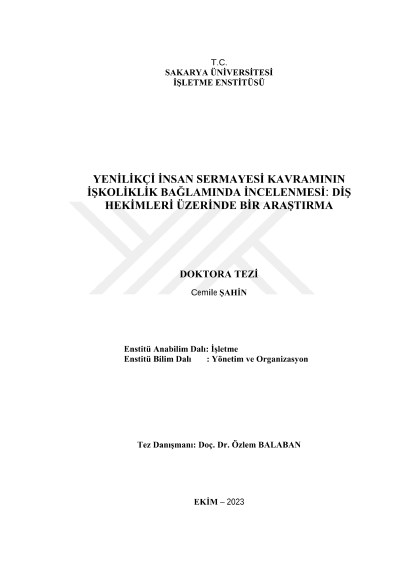 T.C.
SAKARYA ÜNİVERSİTESİ
İŞLETME ENSTİTÜSÜ

YENİLİKÇİ İNSAN SERMAYESİ KAVRAMININ İŞKOLİKLİK BAĞLAMINDA İNCELENMESİ: DİŞ HEKİMLERİ ÜZERİNDE BİR ARAŞTIRMA

DOKTORA TEZİ

Cemile ŞAHİN

Enstitü Anabilim Dalı: İşletme
Enstitü Bilim Dalı : Yönetim ve Organizasyon

Tez Danışmanı: Doç. Dr. Özlem BALABAN

EKİM – 2023